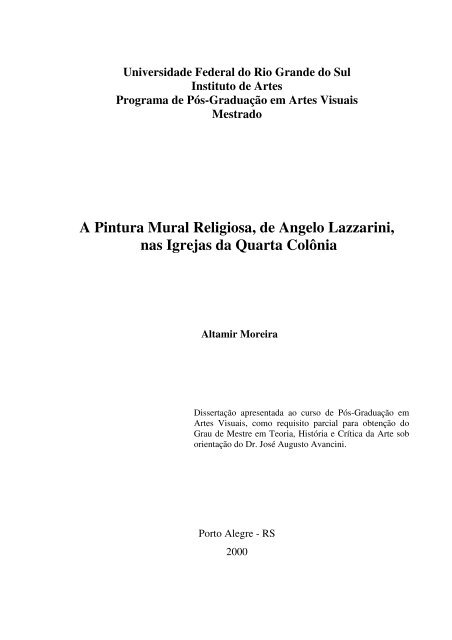 Universidade Federal do Rio Grande do Sul
Instituto de Artes
Programa de Pós-Graduação em Artes Visuais
Mestrado

A Pintura Mural Religiosa, de Angelo Lazzarini, nas Igrejas da Quarta Colônia

Altamir Moreira

Dissertação apresentada ao curso de Pós-Graduação em Artes Visuais, como requisito parcial para obtenção do Grau de Mestre em Teoria, História e Crítica da Arte sob orientação do Dr. José Augusto Avancini.

Porto Alegre - RS
2000